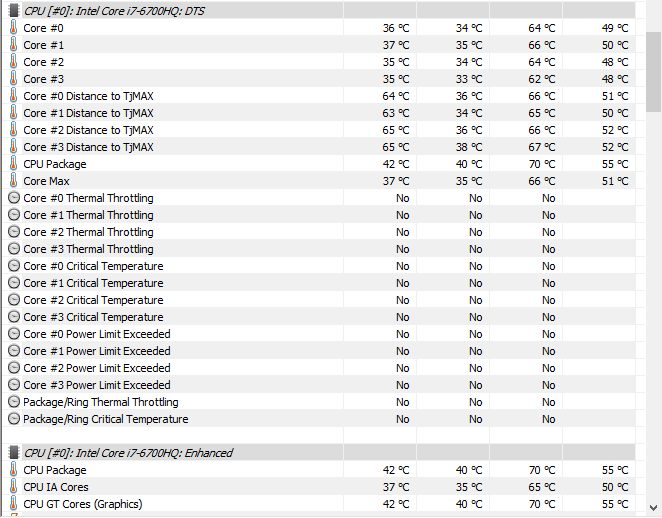 | CPU [#0]: Intel Core i7-6700HQ: DTS | | | | |
|---|---|---|---|---|
| Core #0 | 36 °C | 34 °C | 64 °C | 49 °C |
| Core #1 | 37 °C | 35 °C | 66 °C | 50 °C |
| Core #2 | 35 °C | 34 °C | 64 °C | 48 °C |
| Core #3 | 35 °C | 33 °C | 62 °C | 48 °C |
| Core #0 Distance to TjMAX | 64 °C | 36 °C | 66 °C | 51 °C |
| Core #1 Distance to TjMAX | 63 °C | 34 °C | 65 °C | 50 °C |
| Core #2 Distance to TjMAX | 65 °C | 36 °C | 66 °C | 52 °C |
| Core #3 Distance to TjMAX | 65 °C | 38 °C | 67 °C | 52 °C |
| CPU Package | 42 °C | 40 °C | 70 °C | 55 °C |
| Core Max | 37 °C | 35 °C | 66 °C | 51 °C |
| Core #0 Thermal Throttling | No | No | No | |
| Core #1 Thermal Throttling | No | No | No | |
| Core #2 Thermal Throttling | No | No | No | |
| Core #3 Thermal Throttling | No | No | No | |
| Core #0 Critical Temperature | No | No | No | |
| Core #1 Critical Temperature | No | No | No | |
| Core #2 Critical Temperature | No | No | No | |
| Core #3 Critical Temperature | No | No | No | |
| Core #0 Power Limit Exceeded | No | No | No | |
| Core #1 Power Limit Exceeded | No | No | No | |
| Core #2 Power Limit Exceeded | No | No | No | |
| Core #3 Power Limit Exceeded | No | No | No | |
| Package/Ring Thermal Throttling | No | No | No | |
| Package/Ring Critical Temperature | No | No | No | |

| CPU [#0]: Intel Core i7-6700HQ: Enhanced | | | | |
|---|---|---|---|---|
| CPU Package | 42 °C | 40 °C | 70 °C | 55 °C |
| CPU IA Cores | 37 °C | 35 °C | 65 °C | 50 °C |
| CPU GT Cores (Graphics) | 42 °C | 40 °C | 70 °C | 55 °C |